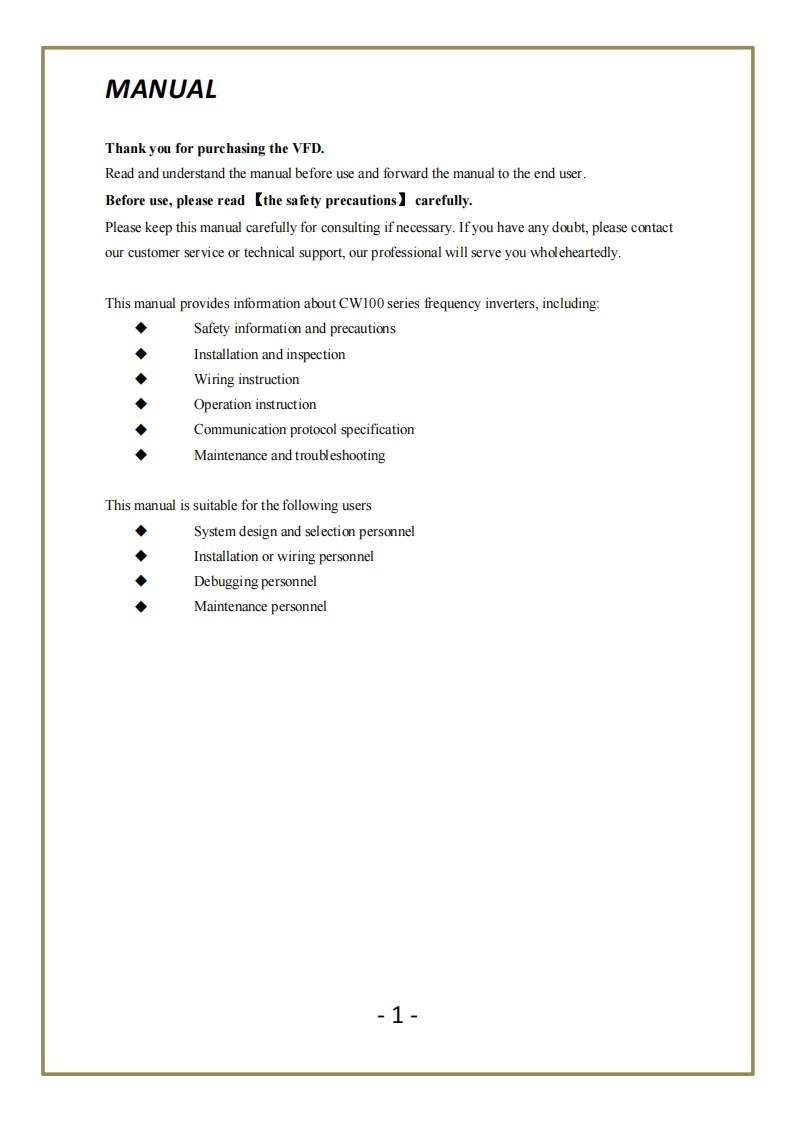 MANUAL

Thank you for purchasing the VFD.
Read and understand the manual before use and forward the manual to the end user.
Before use, please read 【the safety precautions】 carefully.
Please keep this manual carefully for consulting if necessary. If you have any doubt, please contact our customer service or technical support, our professional will serve you wholeheartedly.

This manual provides information about CW100 series frequency inverters, including:
◆ Safety information and precautions
◆ Installation and inspection
◆ Wiring instruction
◆ Operation instruction
◆ Communication protocol specification
◆ Maintenance and troubleshooting

This manual is suitable for the following users
◆ System design and selection personnel
◆ Installation or wiring personnel
◆ Debugging personnel
◆ Maintenance personnel

- 1 -